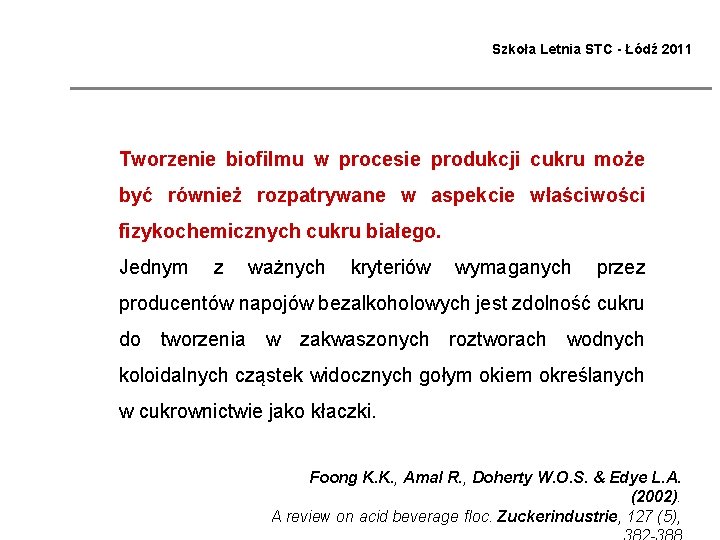 Szkoła Letnia STC - Łódź 2011

Tworzenie biofilmu w procesie produkcji cukru może być również rozpatrywane w aspekcie właściwości fizykochemicznych cukru białego.

Jednym z ważnych kryteriów wymaganych przez producentów napojów bezalkoholowych jest zdolność cukru do tworzenia w zakwaszonych roztworach wodnych koloidalnych cząstek widocznych gołym okiem określanych w cukrownictwie jako kłaczki.

Foong K.K., Amal R., Doherty W.O.S. & Edye L.A. (2002). A review on acid beverage floc. Zuckerindustrie, 127 (5), 382-388